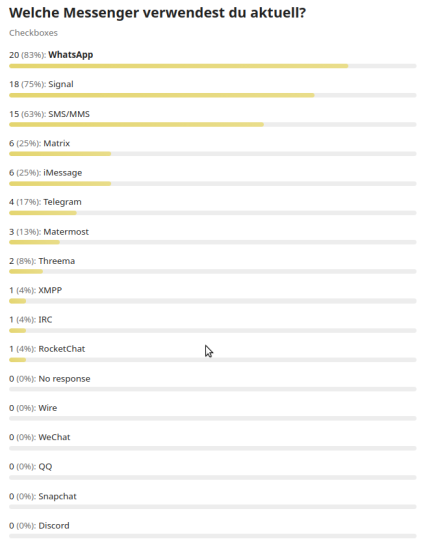 Welche Messenger verwendest du aktuell?

Checkboxes

20 (83%): WhatsApp

18 (75%): Signal

15 (63%): SMS/MMS

6 (25%): Matrix

6 (25%): iMessage

4 (17%): Telegram

3 (13%): Matermost

2 (8%): Threema

1 (4%): XMPP

1 (4%): IRC

1 (4%): RocketChat

0 (0%): No response

0 (0%): Wire

0 (0%): WeChat

0 (0%): QQ

0 (0%): Snapchat

0 (0%): Discord